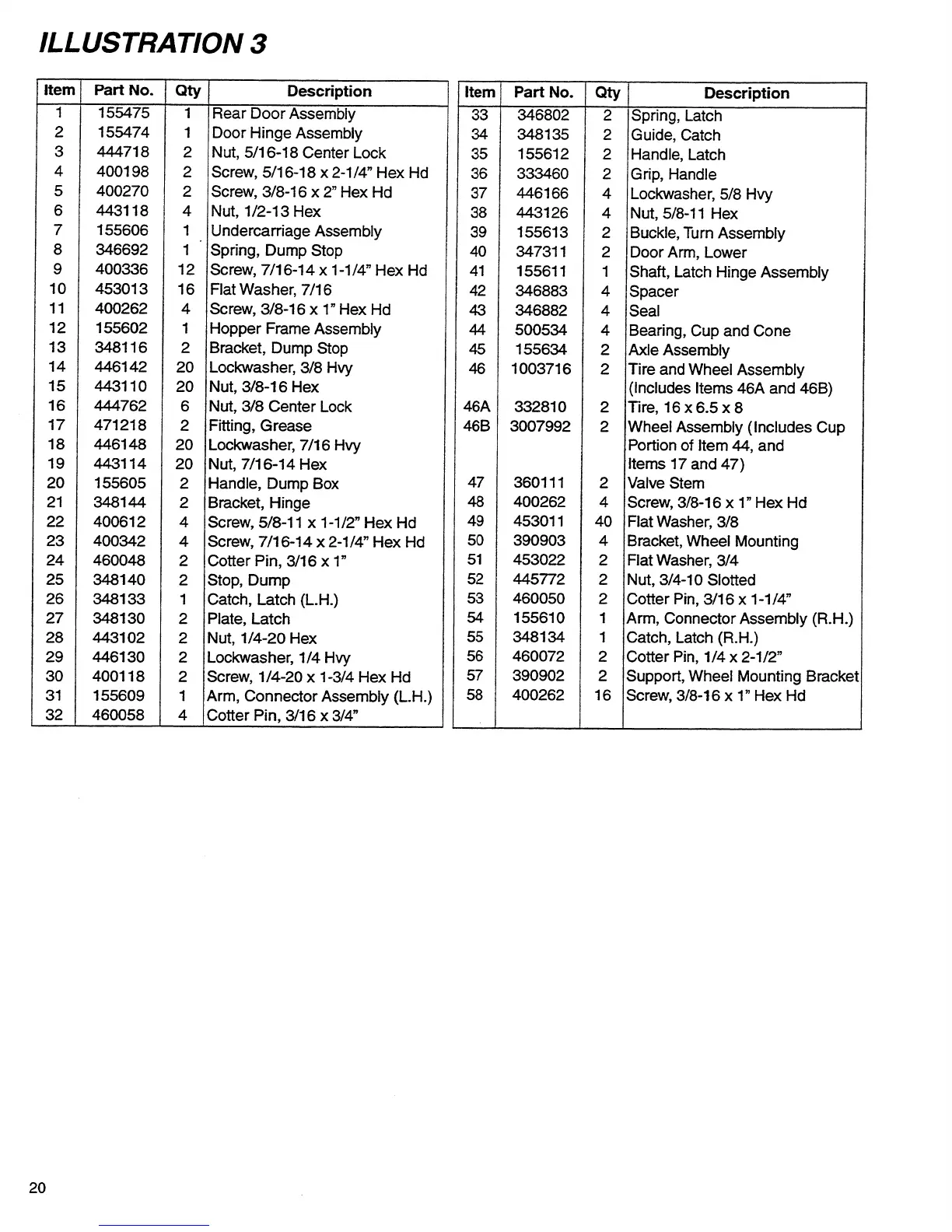 ILLUSTRATION 3

| Item | Part No. | Qty | Description |
|---|---|---|---|
| 1 | 155475 | 1 | Rear Door Assembly |
| 2 | 155474 | 1 | Door Hinge Assembly |
| 3 | 444718 | 2 | Nut, 5/16-18 Center Lock |
| 4 | 400198 | 2 | Screw, 5/16-18 x 2-1/4" Hex Hd |
| 5 | 400270 | 2 | Screw, 3/8-16 x 2" Hex Hd |
| 6 | 443118 | 4 | Nut, 1/2-13 Hex |
| 7 | 155606 | 1 | Undercarriage Assembly |
| 8 | 346692 | 1 | Spring, Dump Stop |
| 9 | 400336 | 12 | Screw, 7/16-14 x 1-1/4" Hex Hd |
| 10 | 453013 | 16 | Flat Washer, 7/16 |
| 11 | 400262 | 4 | Screw, 3/8-16 x 1" Hex Hd |
| 12 | 155602 | 1 | Hopper Frame Assembly |
| 13 | 348116 | 2 | Bracket, Dump Stop |
| 14 | 446142 | 20 | Lockwasher, 3/8 Hvy |
| 15 | 443110 | 20 | Nut, 3/8-16 Hex |
| 16 | 444762 | 6 | Nut, 3/8 Center Lock |
| 17 | 471218 | 2 | Fitting, Grease |
| 18 | 446148 | 20 | Lockwasher, 7/16 Hvy |
| 19 | 443114 | 20 | Nut, 7/16-14 Hex |
| 20 | 155605 | 2 | Handle, Dump Box |
| 21 | 348144 | 2 | Bracket, Hinge |
| 22 | 400612 | 4 | Screw, 5/8-11 x 1-1/2" Hex Hd |
| 23 | 400342 | 4 | Screw, 7/16-14 x 2-1/4" Hex Hd |
| 24 | 460048 | 2 | Cotter Pin, 3/16 x 1" |
| 25 | 348140 | 2 | Stop, Dump |
| 26 | 348133 | 1 | Catch, Latch (L.H.) |
| 27 | 348130 | 2 | Plate, Latch |
| 28 | 443102 | 2 | Nut, 1/4-20 Hex |
| 29 | 446130 | 2 | Lockwasher, 1/4 Hvy |
| 30 | 400118 | 2 | Screw, 1/4-20 x 1-3/4 Hex Hd |
| 31 | 155609 | 1 | Arm, Connector Assembly (L.H.) |
| 32 | 460058 | 4 | Cotter Pin, 3/16 x 3/4" |

| Item | Part No. | Qty | Description |
|---|---|---|---|
| 33 | 346802 | 2 | Spring, Latch |
| 34 | 348135 | 2 | Guide, Catch |
| 35 | 155612 | 2 | Handle, Latch |
| 36 | 333460 | 2 | Grip, Handle |
| 37 | 446166 | 4 | Lockwasher, 5/8 Hvy |
| 38 | 443126 | 4 | Nut, 5/8-11 Hex |
| 39 | 155613 | 2 | Buckle, Turn Assembly |
| 40 | 347311 | 2 | Door Arm, Lower |
| 41 | 155611 | 1 | Shaft, Latch Hinge Assembly |
| 42 | 346883 | 4 | Spacer |
| 43 | 346882 | 4 | Seal |
| 44 | 500534 | 4 | Bearing, Cup and Cone |
| 45 | 155634 | 2 | Axle Assembly |
| 46 | 1003716 | 2 | Tire and Wheel Assembly (Includes Items 46A and 46B) |
| 46A | 332810 | 2 | Tire, 16 x 6.5 x 8 |
| 46B | 3007992 | 2 | Wheel Assembly (Includes Cup Portion of Item 44, and Items 17 and 47) |
| 47 | 360111 | 2 | Valve Stem |
| 48 | 400262 | 4 | Screw, 3/8-16 x 1" Hex Hd |
| 49 | 453011 | 40 | Flat Washer, 3/8 |
| 50 | 390903 | 4 | Bracket, Wheel Mounting |
| 51 | 453022 | 2 | Flat Washer, 3/4 |
| 52 | 445772 | 2 | Nut, 3/4-10 Slotted |
| 53 | 460050 | 2 | Cotter Pin, 3/16 x 1-1/4" |
| 54 | 155610 | 1 | Arm, Connector Assembly (R.H.) |
| 55 | 348134 | 1 | Catch, Latch (R.H.) |
| 56 | 460072 | 2 | Cotter Pin, 1/4 x 2-1/2" |
| 57 | 390902 | 2 | Support, Wheel Mounting Bracket |
| 58 | 400262 | 16 | Screw, 3/8-16 x 1" Hex Hd |

20